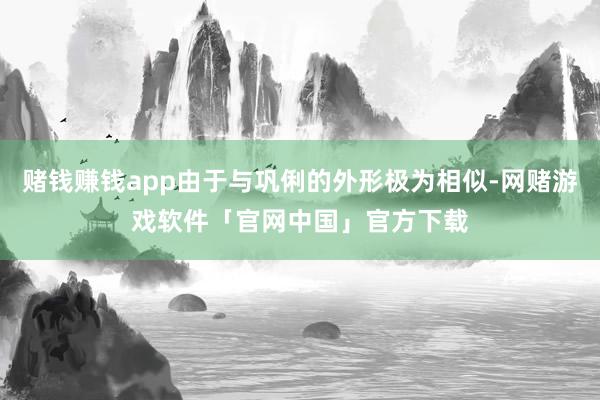 赌钱赚钱app由于与巩俐的外形极为相似-网赌游戏软件「官网中国」官方下载